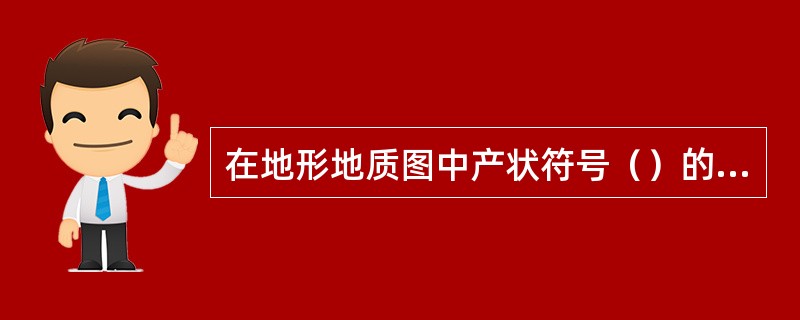 在地形地质图中产状符号（）的...